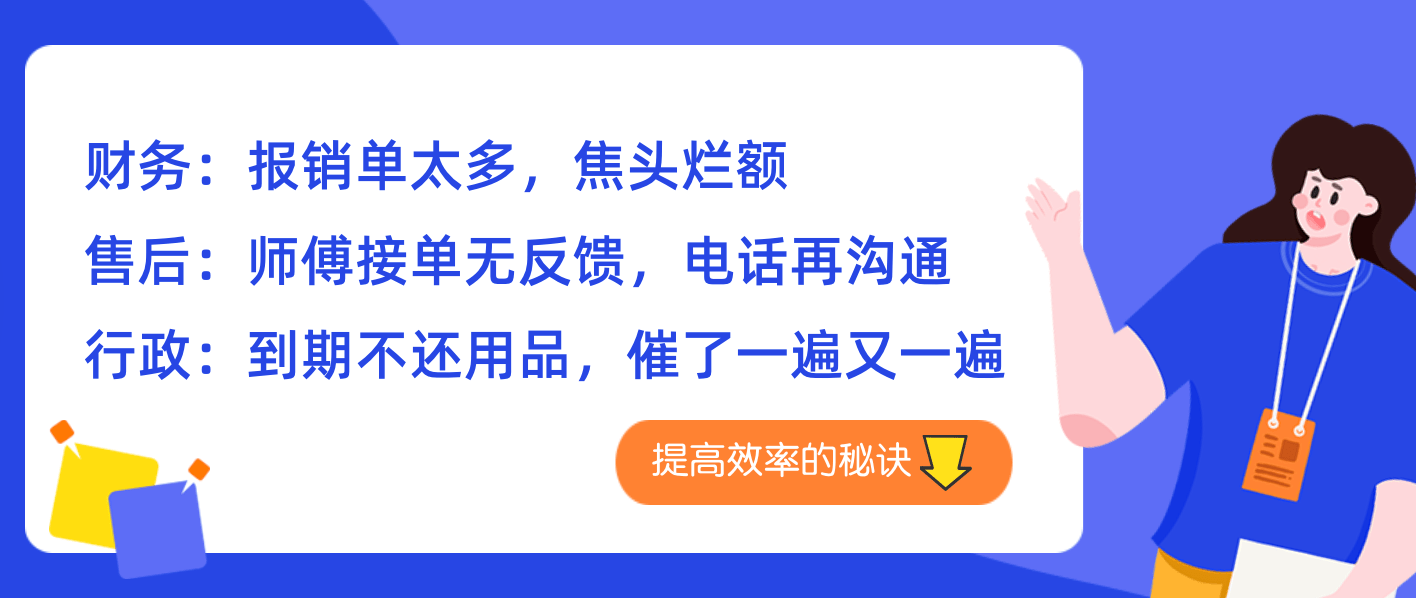 财务：报销单太多，焦头烂额

售后：师傅接单无反馈，电话再沟通

行政：到期不还用品，催了一遍又一遍

提高效率的秘诀